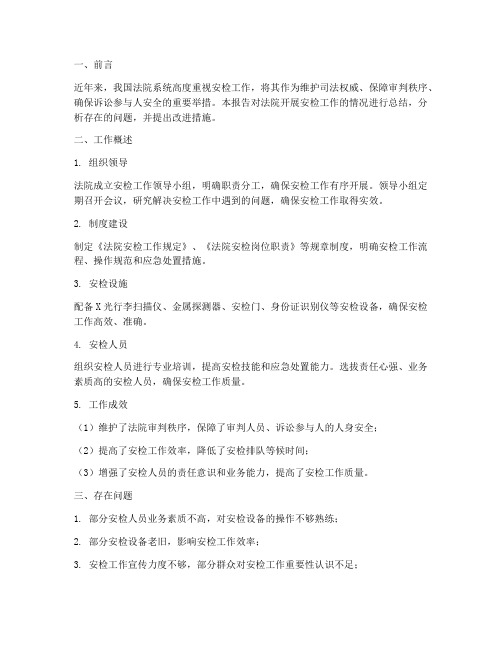 一、前言

近年来，我国法院系统高度重视安检工作，将其作为维护司法权威、保障审判秩序、确保诉讼参与人安全的重要举措。本报告对法院开展安检工作的情况进行总结，分析存在的问题，并提出改进措施。

二、工作概述

1. 组织领导

法院成立安检工作领导小组，明确职责分工，确保安检工作有序开展。领导小组定期召开会议，研究解决安检工作中遇到的问题，确保安检工作取得实效。

2. 制度建设

制定《法院安检工作规定》、《法院安检岗位职责》等规章制度，明确安检工作流程、操作规范和应急处置措施。

3. 安检设施

配备X光行李扫描仪、金属探测器、安检门、身份证识别仪等安检设备，确保安检工作高效、准确。

4. 安检人员

组织安检人员进行专业培训，提高安检技能和应急处置能力。选拔责任心强、业务素质高的安检人员，确保安检工作质量。

5. 工作成效

（1）维护了法院审判秩序，保障了审判人员、诉讼参与人的人身安全；

（2）提高了安检工作效率，降低了安检排队等候时间；

（3）增强了安检人员的责任意识和业务能力，提高了安检工作质量。

三、存在问题

1. 部分安检人员业务素质不高，对安检设备的操作不够熟练；

2. 部分安检设备老旧，影响安检工作效率；

3. 安检工作宣传力度不够，部分群众对安检工作重要性认识不足；